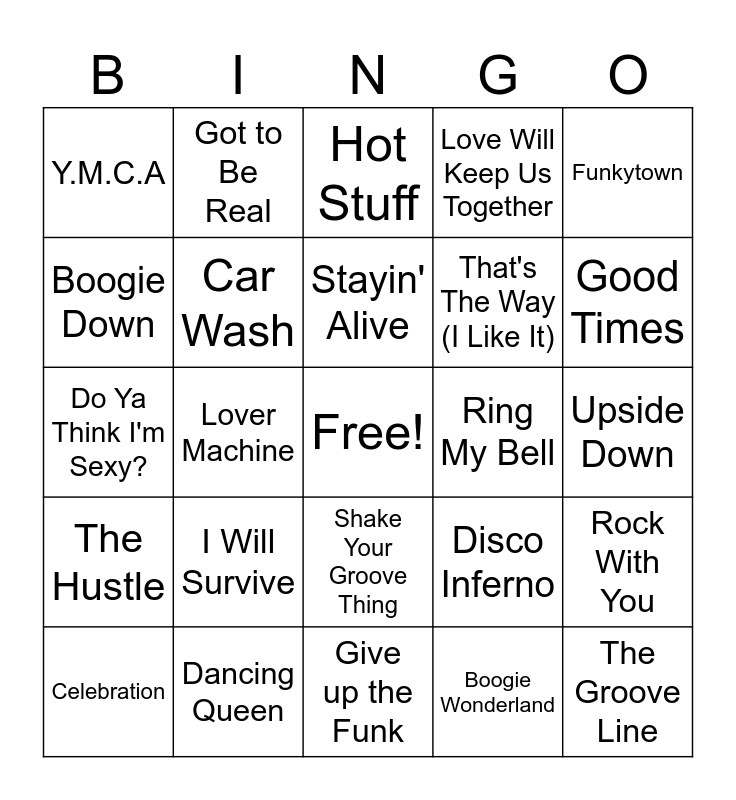 | B | I | N | G | O |
|---|---|---|---|---|
| Y.M.C.A | Got to Be Real | Hot Stuff | Love Will Keep Us Together | Funkytown |
| Boogie Down | Car Wash | Stayin' Alive | That's The Way (I Like It) | Good Times |
| Do Ya Think I'm Sexy? | Lover Machine | Free! | Ring My Bell | Upside Down |
| The Hustle | I Will Survive | Shake Your Groove Thing | Disco Inferno | Rock With You |
| Celebration | Dancing Queen | Give up the Funk | Boogie Wonderland | The Groove Line |